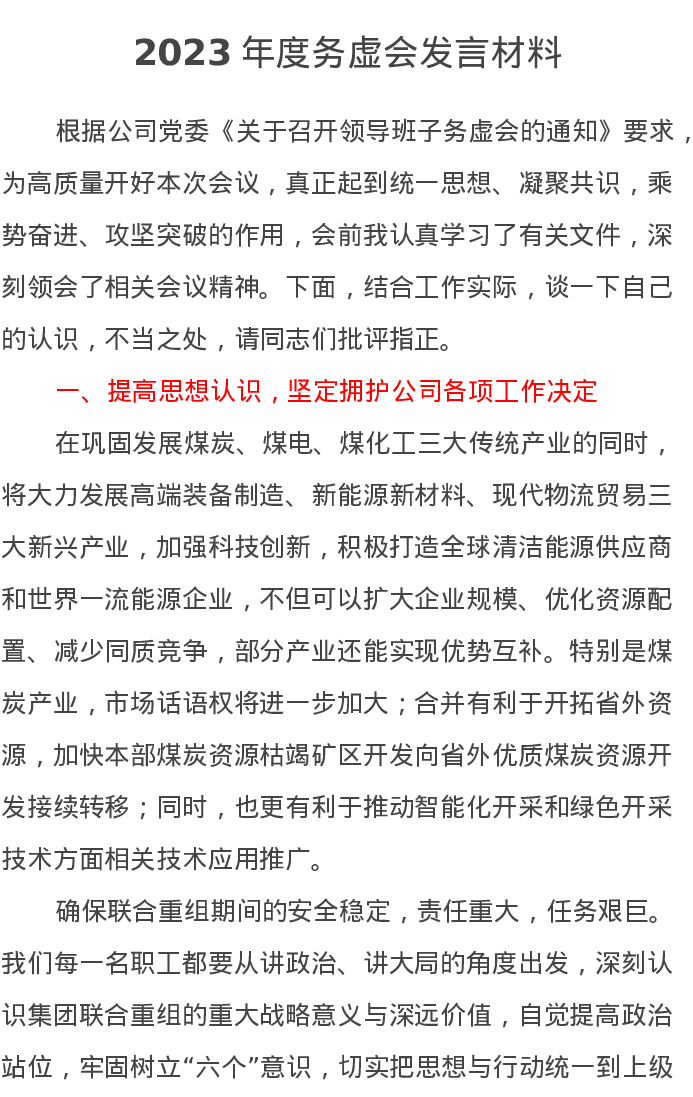 2023 年度务虚会发言材料

根据公司党委《关于召开领导班子务虚会的通知》要求，为高质量开好本次会议，真正起到统一思想、凝聚共识，乘势奋进、攻坚突破的作用，会前我认真学习了有关文件，深刻领会了相关会议精神。下面，结合工作实际，谈一下自己的认识，不当之处，请同志们批评指正。

一、提高思想认识，坚定拥护公司各项工作决定

在巩固发展煤炭、煤电、煤化工三大传统产业的同时，将大力发展高端装备制造、新能源新材料、现代物流贸易三大新兴产业，加强科技创新，积极打造全球清洁能源供应商和世界一流能源企业，不但可以扩大企业规模、优化资源配置、减少同质竞争，部分产业还能实现优势互补。特别是煤炭产业，市场话语权将进一步加大；合并有利于开拓省外资源，加快本部煤炭资源枯竭矿区开发向省外优质煤炭资源开发接续转移；同时，也更有利于推动智能化开采和绿色开采技术方面相关技术应用推广。

确保联合重组期间的安全稳定，责任重大，任务艰巨。我们每一名职工都要从讲政治、讲大局的角度出发，深刻认识集团联合重组的重大战略意义与深远价值，自觉提高政治站位，牢固树立“六个”意识，切实把思想与行动统一到上级